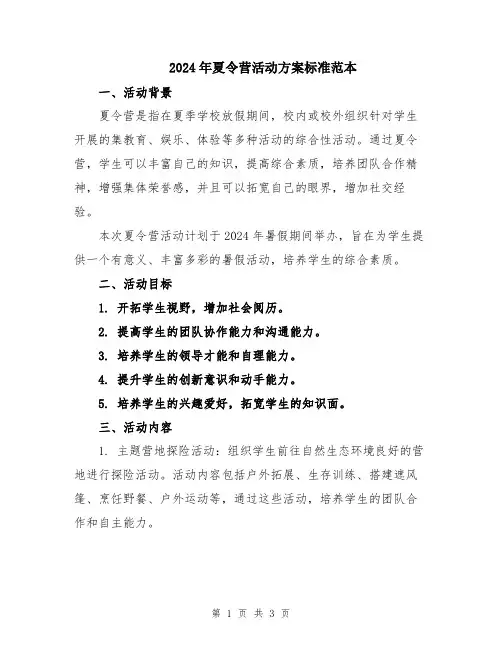 2024年夏令营活动方案标准范本

一、活动背景

夏令营是指在夏季学校放假期间，校内或校外组织针对学生开展的集教育、娱乐、体验等多种活动的综合性活动。通过夏令营，学生可以丰富自己的知识，提高综合素质，培养团队合作精神，增强集体荣誉感，并且可以拓宽自己的眼界，增加社交经验。

本次夏令营活动计划于2024年暑假期间举办，旨在为学生提供一个有意义、丰富多彩的暑假活动，培养学生的综合素质。

二、活动目标

1. 开拓学生视野，增加社会阅历。

2. 提高学生的团队协作能力和沟通能力。

3. 培养学生的领导才能和自理能力。

4. 提升学生的创新意识和动手能力。

5. 培养学生的兴趣爱好，拓宽学生的知识面。

三、活动内容

1. 主题营地探险活动：组织学生前往自然生态环境良好的营地进行探险活动。活动内容包括户外拓展、生存训练、搭建遮风篷、烹饪野餐、户外运动等，通过这些活动，培养学生的团队合作和自主能力。

第 1 页 共 3 页